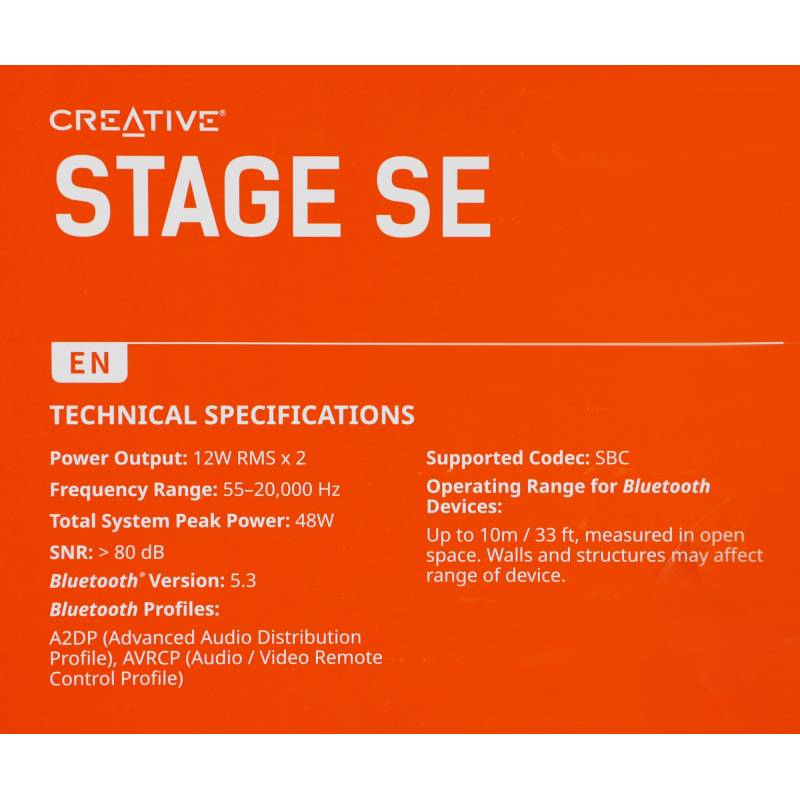 CREATIVE®

STAGE SE

EN

TECHNICAL SPECIFICATIONS

Power Output: 12W RMS x 2

Frequency Range: 55–20,000 Hz

Total System Peak Power: 48W

SNR: > 80 dB

Bluetooth® Version: 5.3

Bluetooth Profiles:

A2DP (Advanced Audio Distribution Profile), AVRCP (Audio / Video Remote Control Profile)

Supported Codec: SBC

Operating Range for Bluetooth Devices:

Up to 10m / 33 ft, measured in open space. Walls and structures may affect range of device.